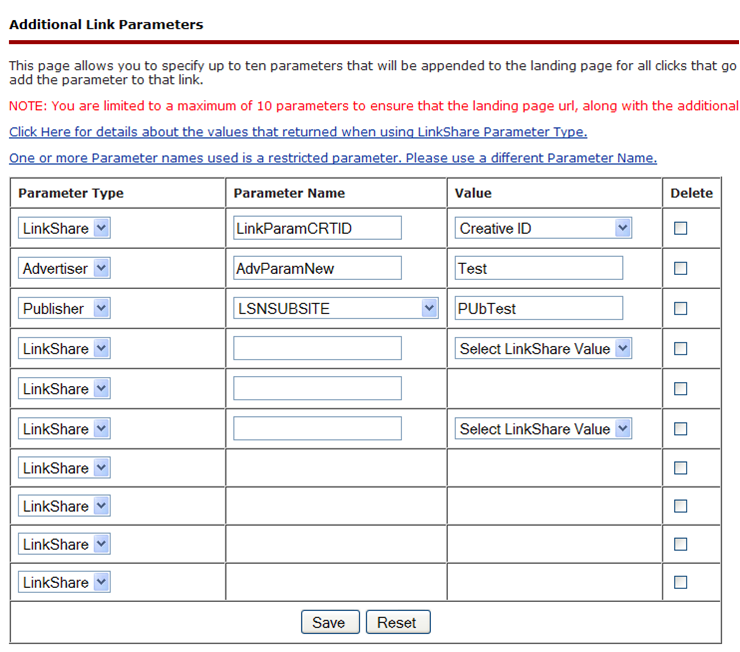 Additional Link Parameters

This page allows you to specify up to ten parameters that will be appended to the landing page for all clicks that go add the parameter to that link.

NOTE: You are limited to a maximum of 10 parameters to ensure that the landing page url, along with the additional

Click Here for details about the values that returned when using LinkShare Parameter Type.

One or more Parameter names used is a restricted parameter. Please use a different Parameter Name.

| Parameter Type | Parameter Name | Value | Delete |
|---|---|---|---|
| LinkShare | LinkParamCRTID | Creative ID | |
| Advertiser | AdvParamNew | Test | |
| Publisher | LSNSUBSITE | PUbTest | |
| LinkShare | | Select LinkShare Value | |
| LinkShare | | | |
| LinkShare | | Select LinkShare Value | |
| LinkShare | | | |
| LinkShare | | | |
| LinkShare | | | |
| LinkShare | | | |

Save Reset